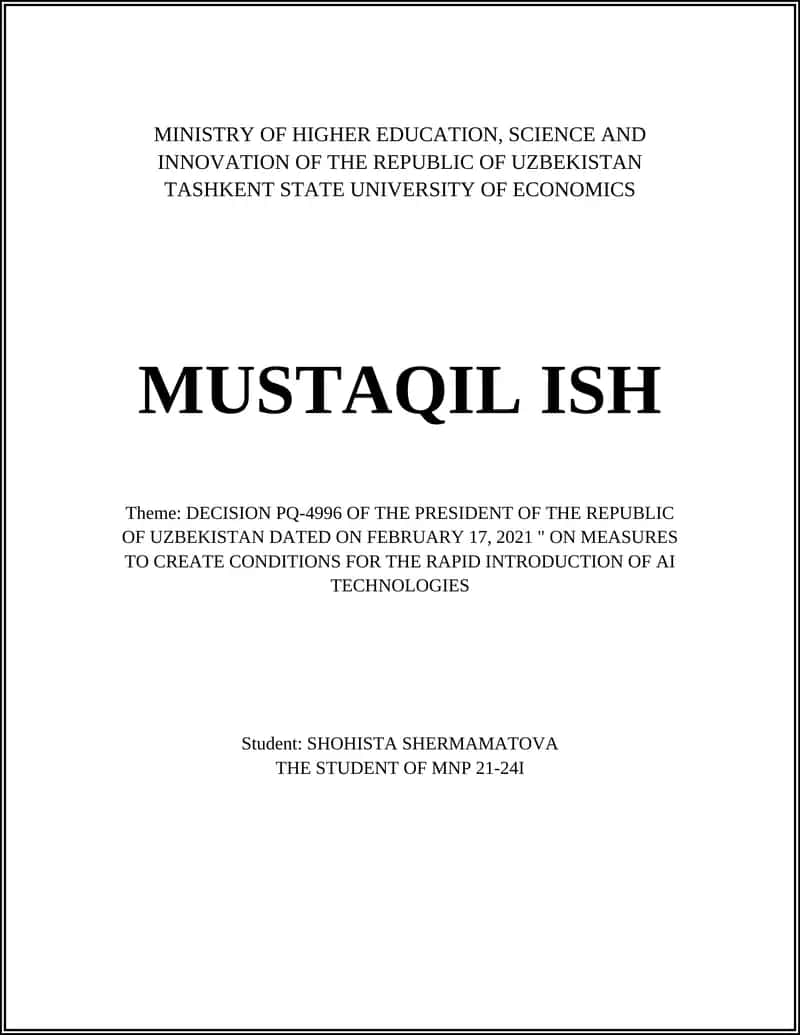 MINISTRY OF HIGHER EDUCATION, SCIENCE AND INNOVATION OF THE REPUBLIC OF UZBEKISTAN TASHKENT STATE UNIVERSITY OF ECONOMICS

MUSTAQIL ISH

Theme: DECISION PQ-4996 OF THE PRESIDENT OF THE REPUBLIC OF UZBEKISTAN DATED ON FEBRUARY 17, 2021 " ON MEASURES TO CREATE CONDITIONS FOR THE RAPID INTRODUCTION OF AI TECHNOLOGIES

Student: SHOHISTA SHERMAMATOVA
THE STUDENT OF MNP 21-24I